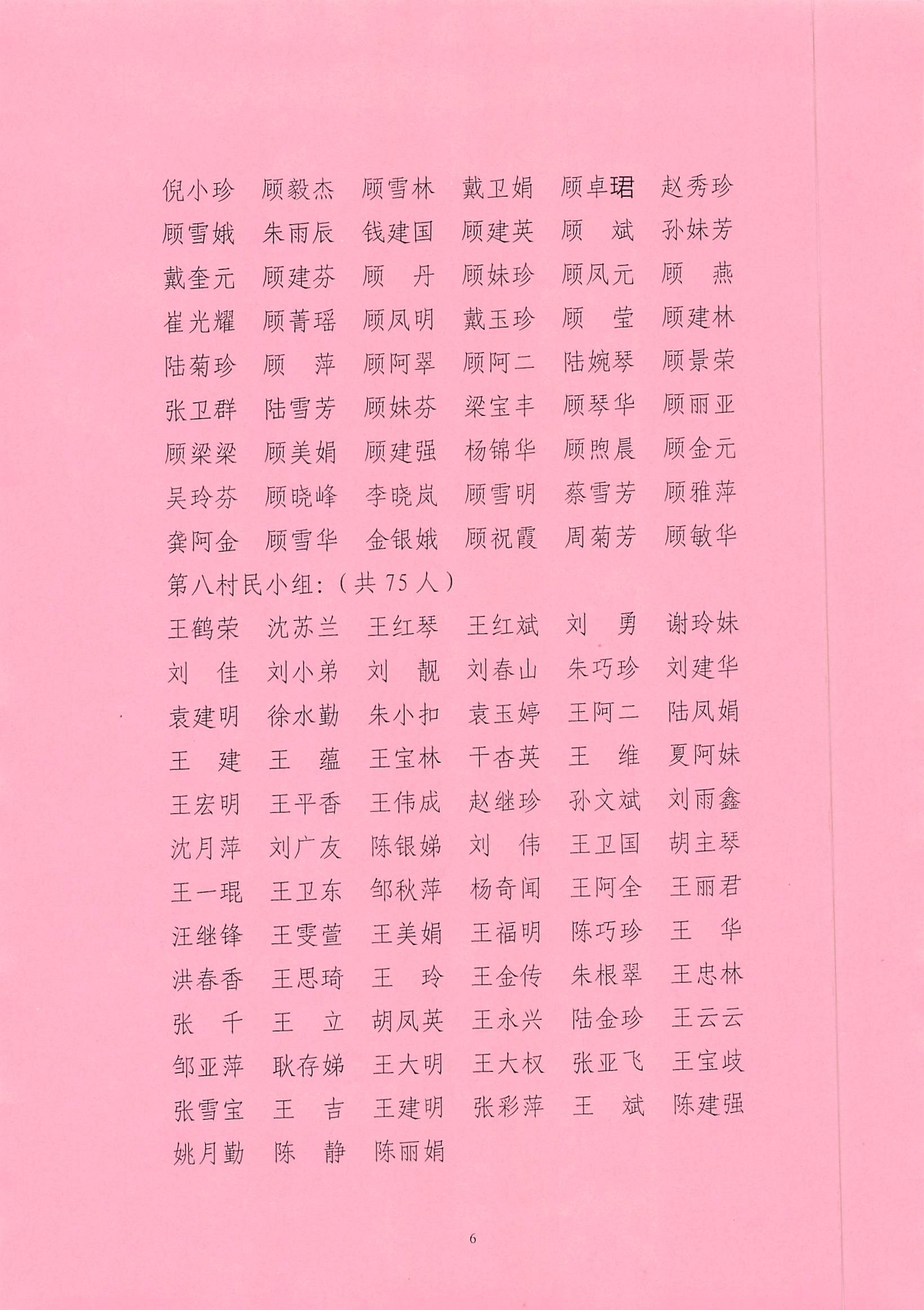 倪小珍　顾毅杰　顾雪林　戴卫娟　顾卓珺　赵秀珍
顾雪娥　朱雨辰　钱建国　顾建英　顾　斌　孙妹芳
戴奎元　顾建芬　顾　丹　顾妹珍　顾凤元　顾　燕
崔光耀　顾菁瑶　顾凤明　戴玉珍　顾　莹　顾建林
陆菊珍　顾　萍　顾阿翠　顾阿二　陆婉琴　顾景荣
张卫群　陆雪芳　顾妹芬　梁宝丰　顾琴华　顾丽亚
顾梁梁　顾美娟　顾建强　杨锦华　顾煦晨　顾金元
吴玲芬　顾晓峰　李晓岚　顾雪明　蔡雪芳　顾雅萍
龚阿金　顾雪华　金银娥　顾祝霞　周菊芳　顾敏华

第八村民小组:（共 75 人）
王鹤荣　沈苏兰　王红琴　王红斌　刘　勇　谢玲妹
刘　佳　刘小弟　刘　靓　刘春山　朱巧珍　刘建华
袁建明　徐水勤　朱小扣　袁玉婷　王阿二　陆凤娟
王　建　王　蕴　王宝林　干杏英　王　维　夏阿妹
王宏明　王平香　王伟成　赵继珍　孙文斌　刘雨鑫
沈月萍　刘广友　陈银娣　刘　伟　王卫国　胡主琴
王一琨　王卫东　邹秋萍　杨奇闻　王阿全　王丽君
汪继锋　王雯萱　王美娟　王福明　陈巧珍　王　华
洪春香　王思琦　王　玲　王金传　朱根翠　王忠林
张　千　王　立　胡凤英　王永兴　陆金珍　王云云
邹亚萍　耿存娣　王大明　王大权　张亚飞　王宝歧
张雪宝　王　吉　王建明　张彩萍　王　斌　陈建强
姚月勤　陈　静　陈丽娟

6